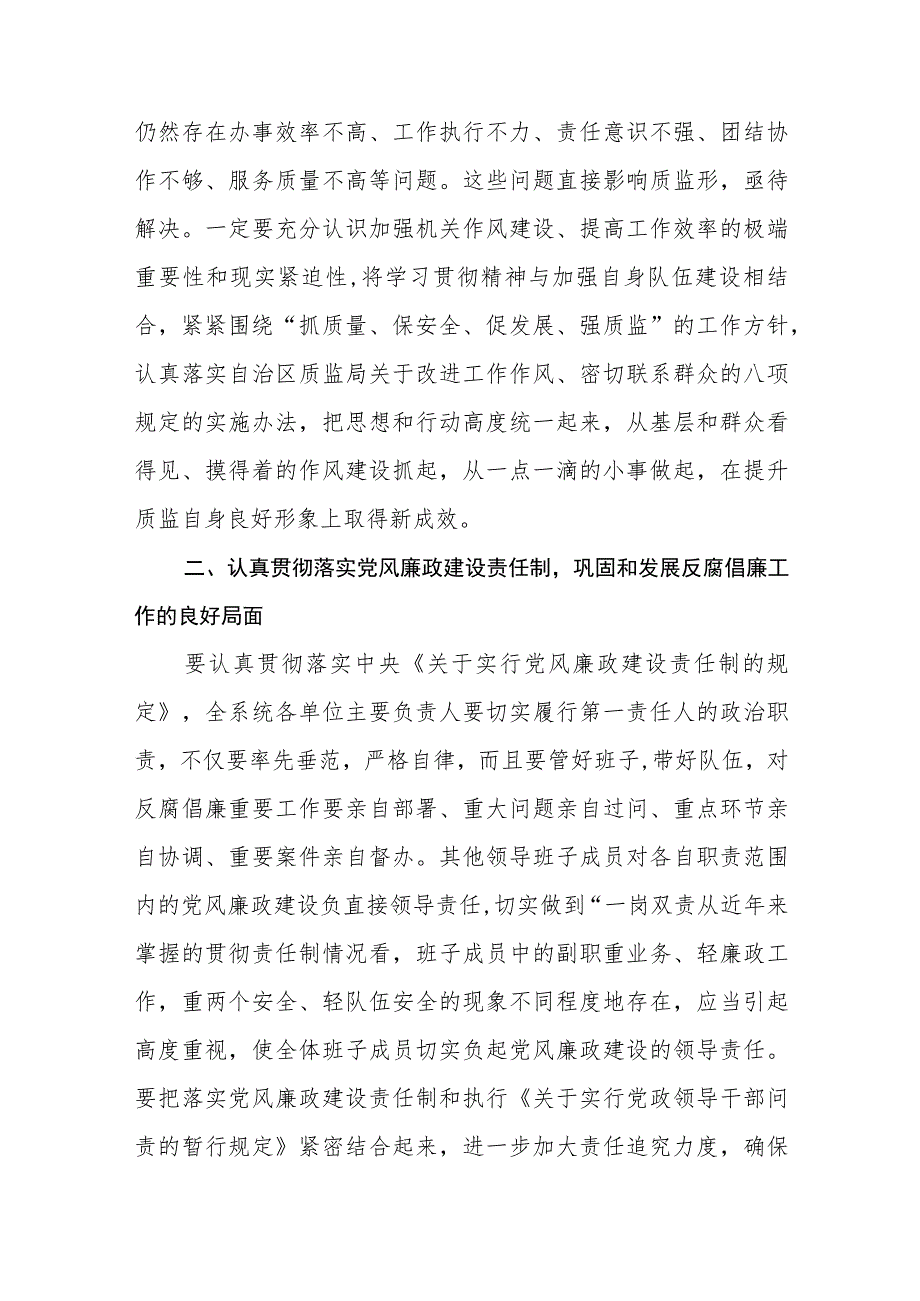 仍然存在办事效率不高、工作执行不力、责任意识不强、团结协作不够、服务质量不高等问题。这些问题直接影响质监形，亟待解决。一定要充分认识加强机关作风建设、提高工作效率的极端重要性和现实紧迫性，将学习贯彻精神与加强自身队伍建设相结合，紧紧围绕“抓质量、保安全、促发展、强质监”的工作方针，认真落实自治区质监局关于改进工作作风、密切联系群众的八项规定的实施办法，把思想和行动高度统一起来，从基层和群众看得见、摸得着的作风建设抓起，从一点一滴的小事做起，在提升质监自身良好形象上取得新成效。

二、认真贯彻落实党风廉政建设责任制，巩固和发展反腐倡廉工作的良好局面

要认真贯彻落实中央《关于实行党风廉政建设责任制的规定》，全系统各单位主要负责人要切实履行第一责任人的政治职责，不仅要率先垂范，严格自律，而且要管好班子，带好队伍，对反腐倡廉重要工作要亲自部署、重大问题亲自过问、重点环节亲自协调、重要案件亲自督办。其他领导班子成员对各自职责范围内的党风廉政建设负直接领导责任，切实做到“一岗双责从近年来掌握的贯彻责任制情况看，班子成员中的副职重业务、轻廉政工作，重两个安全、轻队伍安全的现象不同程度地存在，应当引起高度重视，使全体班子成员切实负起党风廉政建设的领导责任。要把落实党风廉政建设责任制和执行《关于实行党政领导干部问责的暂行规定》紧密结合起来，进一步加大责任追究力度，确保